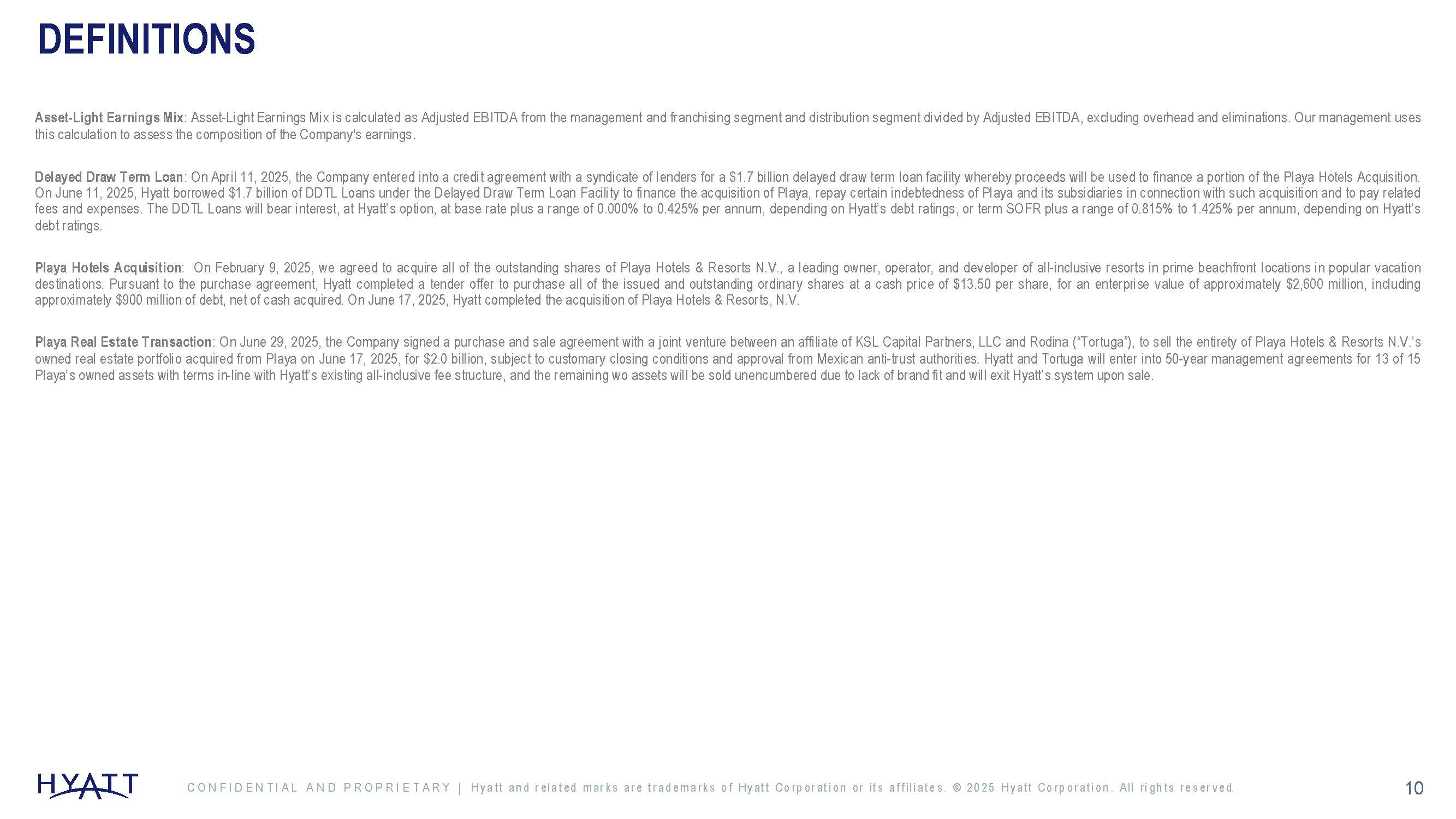 DEFINITIONS

Asset-Light Earnings Mix: Asset-Light Earnings Mix is calculated as Adjusted EBITDA from the management and franchising segment and distribution segment divided by Adjusted EBITDA, excluding overhead and eliminations. Our management uses this calculation to assess the composition of the Company's earnings.

Delayed Draw Term Loan: On April 11, 2025, the Company entered into a credit agreement with a syndicate of lenders for a $1.7 billion delayed draw term loan facility whereby proceeds will be used to finance a portion of the Playa Hotels Acquisition. On June 11, 2025, Hyatt borrowed $1.7 billion of DDTL Loans under the Delayed Draw Term Loan Facility to finance the acquisition of Playa, repay certain indebtedness of Playa and its subsidiaries in connection with such acquisition and to pay related fees and expenses. The DDTL Loans will bear interest, at Hyatt's option, at base rate plus a range of 0.000% to 0.425% per annum, depending on Hyatt's debt ratings, or term SOFR plus a range of 0.815% to 1.425% per annum, depending on Hyatt's debt ratings.

Playa Hotels Acquisition: On February 9, 2025, we agreed to acquire all of the outstanding shares of Playa Hotels & Resorts N.V., a leading owner, operator, and developer of all-inclusive resorts in prime beachfront locations in popular vacation destinations. Pursuant to the purchase agreement, Hyatt completed a tender offer to purchase all of the issued and outstanding ordinary shares at a cash price of $13.50 per share, for an enterprise value of approximately $2,600 million, including approximately $900 million of debt, net of cash acquired. On June 17, 2025, Hyatt completed the acquisition of Playa Hotels & Resorts, N.V.

Playa Real Estate Transaction: On June 29, 2025, the Company signed a purchase and sale agreement with a joint venture between an affiliate of KSL Capital Partners, LLC and Rodina ("Tortuga"), to sell the entirety of Playa Hotels & Resorts N.V.'s owned real estate portfolio acquired from Playa on June 17, 2025, for $2.0 billion, subject to customary closing conditions and approval from Mexican anti-trust authorities. Hyatt and Tortuga will enter into 50-year management agreements for 13 of 15 Playa's owned assets with terms in-line with Hyatt's existing all-inclusive fee structure, and the remaining wo assets will be sold unencumbered due to lack of brand fit and will exit Hyatt's system upon sale.

HYATT

CONFIDENTIAL AND PROPRIETARY | Hyatt and related marks are trademarks of Hyatt Corporation or its affiliates. © 2025 Hyatt Corporation. All rights reserved.

10